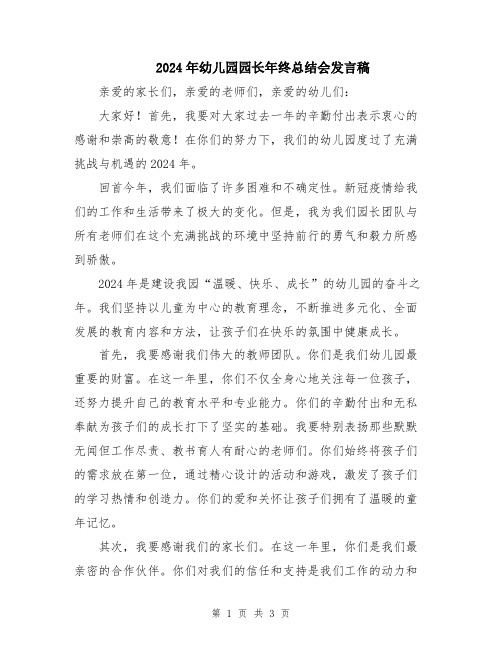 2024年幼儿园园长年终总结会发言稿

亲爱的家长们，亲爱的老师们，亲爱的幼儿们：

大家好！首先，我要对大家过去一年的辛勤付出表示衷心的感谢和崇高的敬意！在你们的努力下，我们的幼儿园度过了充满挑战与机遇的2024年。

回首今年，我们面临了许多困难和不确定性。新冠疫情给我们的工作和生活带来了极大的变化。但是，我为我们园长团队与所有老师们在这个充满挑战的环境中坚持前行的勇气和毅力所感到骄傲。

2024年是建设我园“温暖、快乐、成长”的幼儿园的奋斗之年。我们坚持以儿童为中心的教育理念，不断推进多元化、全面发展的教育内容和方法，让孩子们在快乐的氛围中健康成长。

首先，我要感谢我们伟大的教师团队。你们是我们幼儿园最重要的财富。在这一年里，你们不仅全身心地关注每一位孩子，还努力提升自己的教育水平和专业能力。你们的辛勤付出和无私奉献为孩子们的成长打下了坚实的基础。我要特别表扬那些默默无闻但工作尽责、教书育人有耐心的老师们。你们始终将孩子们的需求放在第一位，通过精心设计的活动和游戏，激发了孩子们的学习热情和创造力。你们的爱和关怀让孩子们拥有了温暖的童年记忆。

其次，我要感谢我们的家长们。在这一年里，你们是我们最亲密的合作伙伴。你们对我们的信任和支持是我们工作的动力和

第 1 页 共 3 页